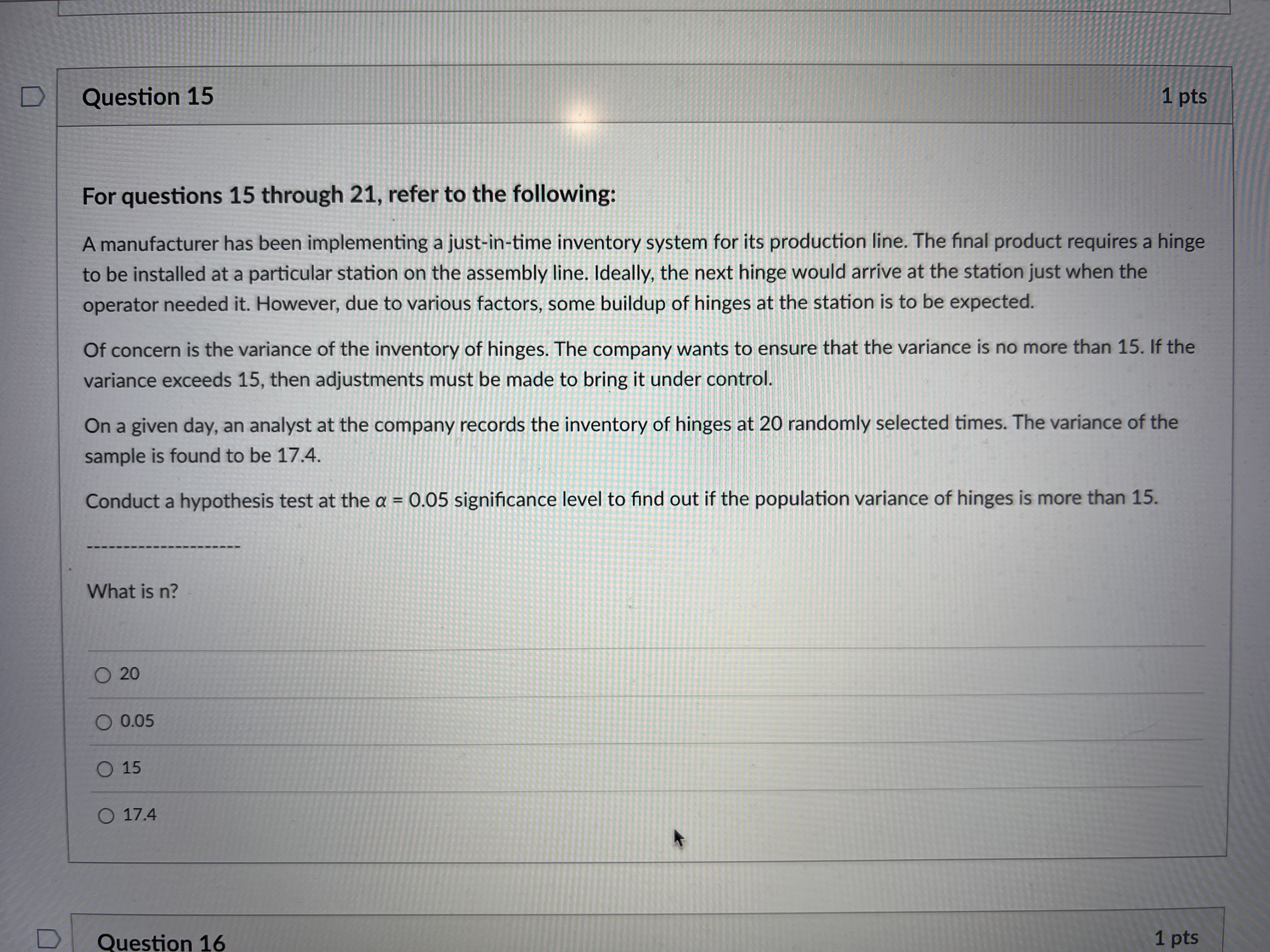 Question 15

1 pts

For questions 15 through 21, refer to the following:

A manufacturer has been implementing a just-in-time inventory system for its production line. The final product requires a hinge to be installed at a particular station on the assembly line. Ideally, the next hinge would arrive at the station just when the operator needed it. However, due to various factors, some buildup of hinges at the station is to be expected.

Of concern is the variance of the inventory of hinges. The company wants to ensure that the variance is no more than 15. If the variance exceeds 15, then adjustments must be made to bring it under control.

On a given day, an analyst at the company records the inventory of hinges at 20 randomly selected times. The variance of the sample is found to be 17.4.

Conduct a hypothesis test at the $\alpha = 0.05$ significance level to find out if the population variance of hinges is more than 15.

---------------------

What is n?

20

0.05

15

17.4

Question 16

1 pts